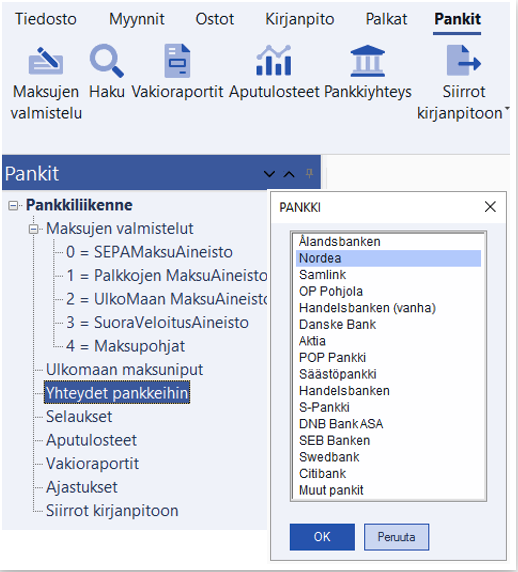 Tiedosto Myynnit Ostot Kirjanpito Palkat Pankit

Maksujen valmistelu Haku Vakioraportit Aputulosteet Pankkiyhteys Siirrot kirjanpitoon

Pankit

Pankkiliikenne
Maksujen valmistelut
0 = SEPAMaksuAineisto
1 = Palkkojen MaksuAineisto
2 = UlkoMaan MaksuAineisto
3 = SuoraVeloitusAineisto
4 = Maksupohjat
Ulkomaan maksuniput
Yhteydet pankkeihin
Selaukset
Aputulosteet
Vakioraportit
Ajastukset
Siirrot kirjanpitoon

PANKKI

Ålandsbanken
Nordea
Samlink
OP Pohjola
Handelsbanken (vanha)
Danske Bank
Aktia
POP Pankki
Säästöpankki
Handelsbanken
S-Pankki
DNB Bank ASA
SEB Banken
Swedbank
Citibank
Muut pankit

OK Peruuta